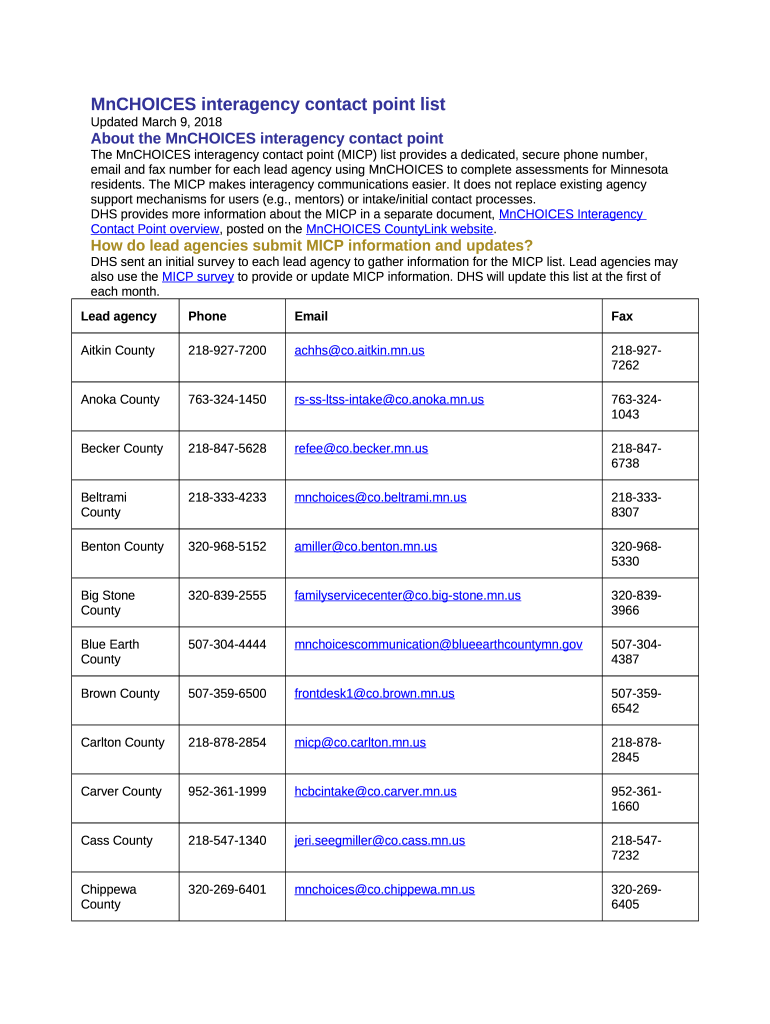 MnCHOICES interagency contact point list
Updated March 9, 2018

About the MnCHOICES interagency contact point
The MnCHOICES interagency contact point (MICP) list provides a dedicated, secure phone number, email and fax number for each lead agency using MnCHOICES to complete assessments for Minnesota residents. The MICP makes interagency communications easier. It does not replace existing agency support mechanisms for users (e.g., mentors) or intake/initial contact processes.
DHS provides more information about the MICP in a separate document, MnCHOICES Interagency Contact Point overview, posted on the MnCHOICES CountyLink website.

How do lead agencies submit MICP information and updates?
DHS sent an initial survey to each lead agency to gather information for the MICP list. Lead agencies may also use the MICP survey to provide or update MICP information. DHS will update this list at the first of each month.

| Lead agency | Phone | Email | Fax |
|---|---|---|---|
| Aitkin County | 218-927-7200 | achhs@co.aitkin.mn.us | 218-927-7262 |
| Anoka County | 763-324-1450 | rs-ss-ltss-intake@co.anoka.mn.us | 763-324-1043 |
| Becker County | 218-847-5628 | refee@co.becker.mn.us | 218-847-6738 |
| Beltrami County | 218-333-4233 | mnchoices@co.beltrami.mn.us | 218-333-8307 |
| Benton County | 320-968-5152 | amiller@co.benton.mn.us | 320-968-5330 |
| Big Stone County | 320-839-2555 | familyservicecenter@co.big-stone.mn.us | 320-839-3966 |
| Blue Earth County | 507-304-4444 | mnchoicescommunication@blueearthcountymn.gov | 507-304-4387 |
| Brown County | 507-359-6500 | frontdesk1@co.brown.mn.us | 507-359-6542 |
| Carlton County | 218-878-2854 | micp@co.carlton.mn.us | 218-878-2845 |
| Carver County | 952-361-1999 | hcbcintake@co.carver.mn.us | 952-361-1660 |
| Cass County | 218-547-1340 | jeri.seegmiller@co.cass.mn.us | 218-547-7232 |
| Chippewa County | 320-269-6401 | mnchoices@co.chippewa.mn.us | 320-269-6405 |